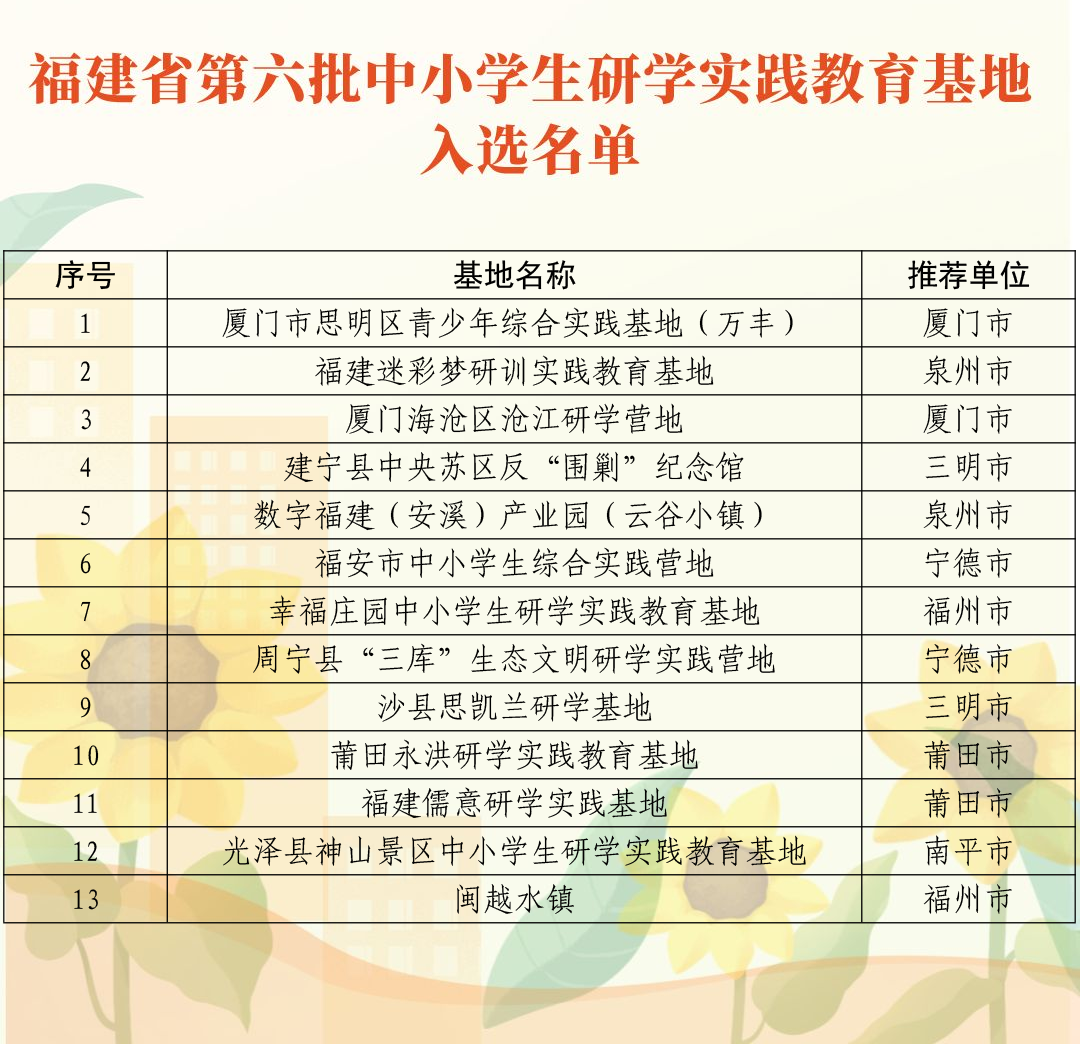 福建省第六批中小学生研学实践教育基地入选名单

| 序号 | 基地名称 | 推荐单位 |
|---|---|---|
| 1 | 厦门市思明区青少年综合实践基地（万丰） | 厦门市 |
| 2 | 福建迷彩梦研训实践教育基地 | 泉州市 |
| 3 | 厦门海沧区沧江研学营地 | 厦门市 |
| 4 | 建宁县中央苏区反“围剿”纪念馆 | 三明市 |
| 5 | 数字福建（安溪）产业园（云谷小镇） | 泉州市 |
| 6 | 福安市中小学生综合实践营地 | 宁德市 |
| 7 | 幸福庄园中小学生研学实践教育基地 | 福州市 |
| 8 | 周宁县“三库”生态文明研学实践营地 | 宁德市 |
| 9 | 沙县思凯兰研学基地 | 三明市 |
| 10 | 莆田永洪研学实践教育基地 | 莆田市 |
| 11 | 福建儒意研学实践基地 | 莆田市 |
| 12 | 光泽县神山景区中小学生研学实践教育基地 | 南平市 |
| 13 | 闽越水镇 | 福州市 |